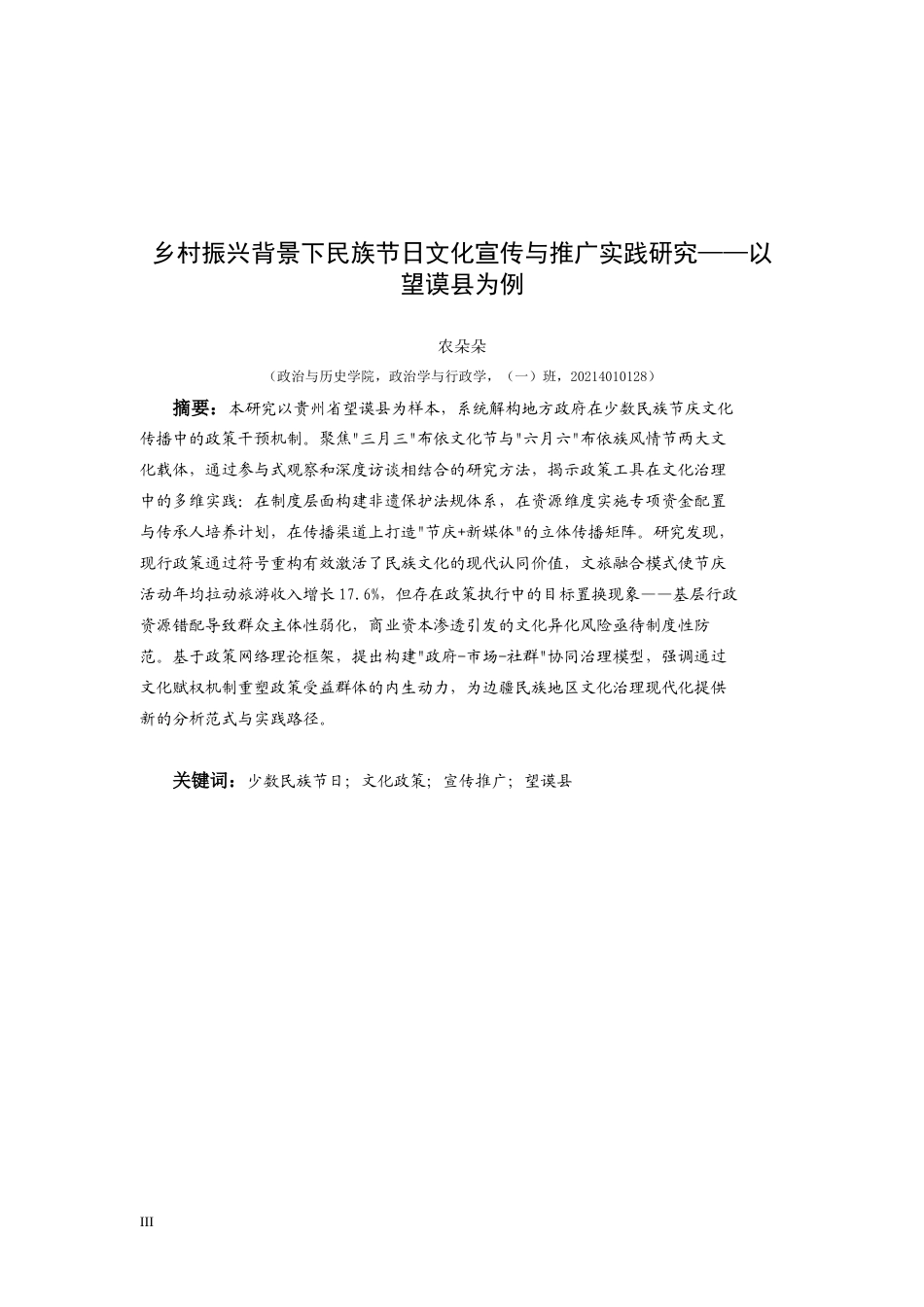 乡村振兴背景下民族节日文化宣传与推广实践研究——以望谟县为例

农朵朵

（政治与历史学院，政治学与行政学，（一）班，20214010128）

摘要：本研究以贵州省望谟县为样本，系统解构地方政府在少数民族节庆文化传播中的政策干预机制。聚焦"三月三"布依文化节与"六月六"布依族风情节两大文化载体，通过参与式观察和深度访谈相结合的研究方法，揭示政策工具在文化治理中的多维实践：在制度层面构建非遗保护法规体系，在资源维度实施专项资金配置与传承人培养计划，在传播渠道上打造"节庆+新媒体"的立体传播矩阵。研究发现，现行政策通过符号重构有效激活了民族文化的现代认同价值，文旅融合模式使节庆活动年均拉动旅游收入增长17.6%，但存在政策执行中的目标置换现象——基层行政资源错配导致群众主体性弱化，商业资本渗透引发的文化异化风险亟待制度性防范。基于政策网络理论框架，提出构建"政府-市场-社群"协同治理模型，强调通过文化赋权机制重塑政策受益群体的内生动力，为边疆民族地区文化治理现代化提供新的分析范式与实践路径。

关键词：少数民族节日；文化政策；宣传推广；望谟县

III